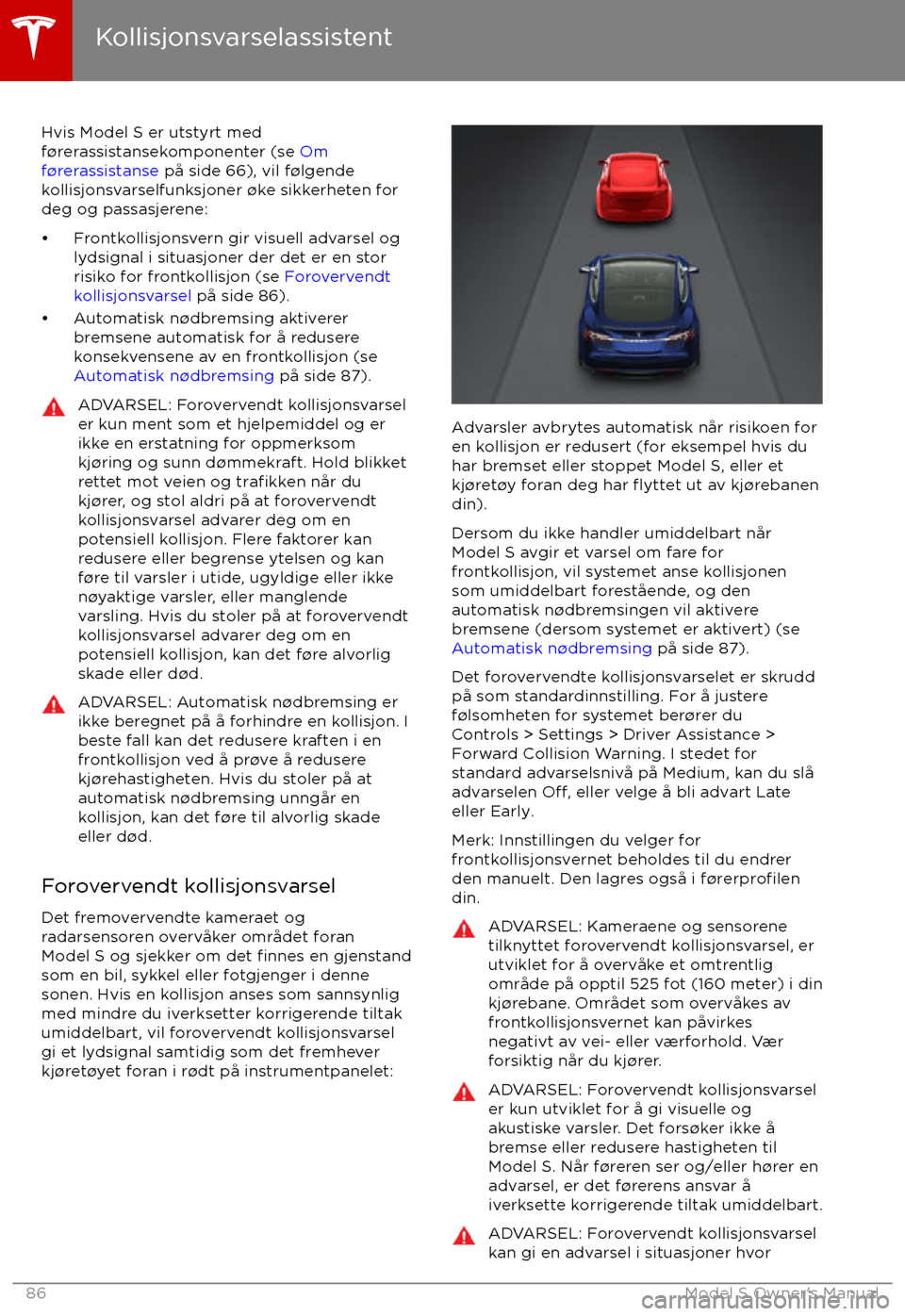 Kollisjonsvarselassistent

Hvis Model S er utstyrt med førerassistansekomponenter (se Om førerassistanse på side 66), vil følgende kollisjonsvarselfunksjoner øke sikkerheten for deg og passasjerene:

• Frontkollisjonsvern gir visuell advarsel og lydsignal i situasjoner der det er en stor risiko for frontkollisjon (se Forovervendt kollisjonsvarsel på side 86).
• Automatisk nødbremsing aktiverer bremsene automatisk for å redusere konsekvensene av en frontkollisjon (se Automatisk nødbremsing på side 87).

ADVARSEL: Forovervendt kollisjonsvarsel er kun ment som et hjelpemiddel og er ikke en erstatning for oppmerksom kjøring og sunn dømmekraft. Hold blikket rettet mot veien og trafikken når du kjører, og stol aldri på at forovervendt kollisjonsvarsel advarer deg om en potensiell kollisjon. Flere faktorer kan redusere eller begrense ytelsen og kan føre til varsler i utide, ugyldige eller ikke nøyaktige varsler, eller manglende varsling. Hvis du stoler på at forovervendt kollisjonsvarsel advarer deg om en potensiell kollisjon, kan det føre alvorlig skade eller død.

ADVARSEL: Automatisk nødbremsing er ikke beregnet på å forhindre en kollisjon. I beste fall kan det redusere kraften i en frontkollisjon ved å prøve å redusere kjørehastigheten. Hvis du stoler på at automatisk nødbremsing unngår en kollisjon, kan det føre til alvorlig skade eller død.

Forovervendt kollisjonsvarsel

Det fremovervendte kameraet og radarsensoren overvåker området foran Model S og sjekker om det finnes en gjenstand som en bil, sykkel eller fotgjenger i denne sonen. Hvis en kollisjon anses som sannsynlig med mindre du iverksetter korrigerende tiltak umiddelbart, vil forovervendt kollisjonsvarsel gi et lydsignal samtidig som det fremhever kjøretøyet foran i rødt på instrumentpanelet:

Advarsler avbrytes automatisk når risikoen for en kollisjon er redusert (for eksempel hvis du har bremset eller stoppet Model S, eller et kjøretøy foran deg har flyttet ut av kjørebanen din).

Dersom du ikke handler umiddelbart når Model S avgir et varsel om fare for frontkollisjon, vil systemet anse kollisjonen som umiddelbart forestående, og den automatisk nødbremsingen vil aktivere bremsene (dersom systemet er aktivert) (se Automatisk nødbremsing på side 87).

Det forovervendte kollisjonsvarselet er skrudd på som standardinnstilling. For å justere følsomheten for systemet berører du Controls > Settings > Driver Assistance > Forward Collision Warning. I stedet for standard advarselsnivå på Medium, kan du slå advarselen Off, eller velge å bli advart Late eller Early.

Merk: Innstillingen du velger for frontkollisjonsvernet beholdes til du endrer den manuelt. Den lagres også i førerprofilen din.

ADVARSEL: Kameraene og sensorene tilknyttet forovervendt kollisjonsvarsel, er utviklet for å overvåke et omtrentlig område på opptil 525 fot (160 meter) i din kjørebane. Området som overvåkes av frontkollisjonsvernet kan påvirkes negativt av vei- eller værforhold. Vær forsiktig når du kjører.

ADVARSEL: Forovervendt kollisjonsvarsel er kun utviklet for å gi visuelle og akustiske varsler. Det forsøker ikke å bremse eller redusere hastigheten til Model S. Når føreren ser og/eller hører en advarsel, er det førerens ansvar å iverksette korrigerende tiltak umiddelbart.

ADVARSEL: Forovervendt kollisjonsvarsel kan gi en advarsel i situasjoner hvor

86 Model S Owner's Manual

carmanualsonline.info